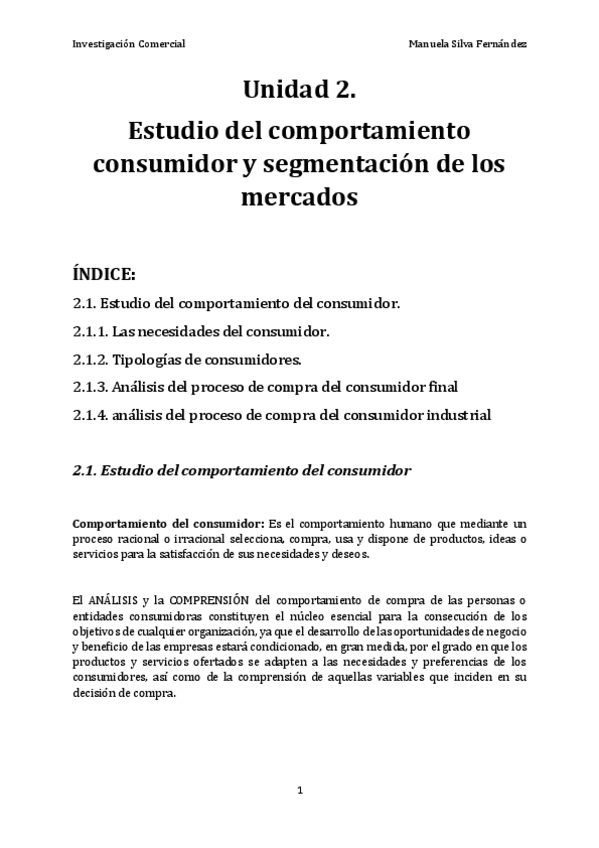 Investigación Comercial

Manuela Silva Fernández

Unidad 2.

Estudio del comportamiento consumidor y segmentación de los mercados

ÍNDICE:

2.1. Estudio del comportamiento del consumidor.

2.1.1. Las necesidades del consumidor.

2.1.2. Tipologías de consumidores.

2.1.3. Análisis del proceso de compra del consumidor final

2.1.4. análisis del proceso de compra del consumidor industrial

2.1. Estudio del comportamiento del consumidor

Comportamiento del consumidor: Es el comportamiento humano que mediante un proceso racional o irracional selecciona, compra, usa y dispone de productos, ideas o servicios para la satisfacción de sus necesidades y deseos.

El ANÁLISIS y la COMPRENSIÓN del comportamiento de compra de las personas o entidades consumidoras constituyen el núcleo esencial para la consecución de los objetivos de cualquier organización, ya que el desarrollo de las oportunidades de negocio y beneficio de las empresas estará condicionado, en gran medida, por el grado en que los productos y servicios ofertados se adapten a las necesidades y preferencias de los consumidores, así como de la comprensión de aquellas variables que inciden en su decisión de compra.

1